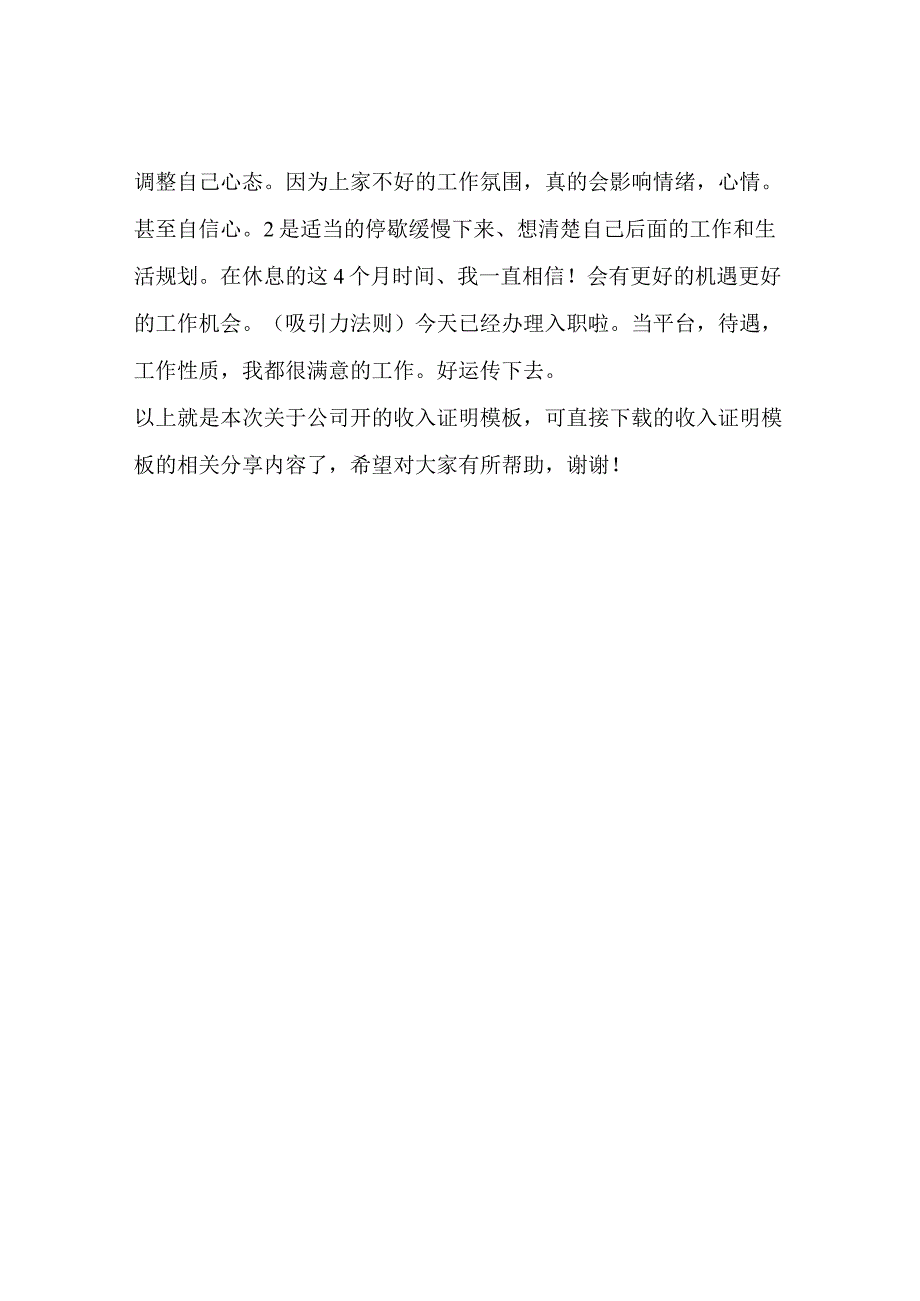 调整自己心态。因为上家不好的工作氛围，真的会影响情绪，心情。甚至自信心。2是适当的停歇缓慢下来、想清楚自己后面的工作和生活规划。在休息的这4个月时间、我一直相信！会有更好的机遇更好的工作机会。（吸引力法则）今天已经办理入职啦。当平台，待遇，工作性质，我都很满意的工作。好运传下去。
以上就是本次关于公司开的收入证明模板，可直接下载的收入证明模板的相关分享内容了，希望对大家有所帮助，谢谢！